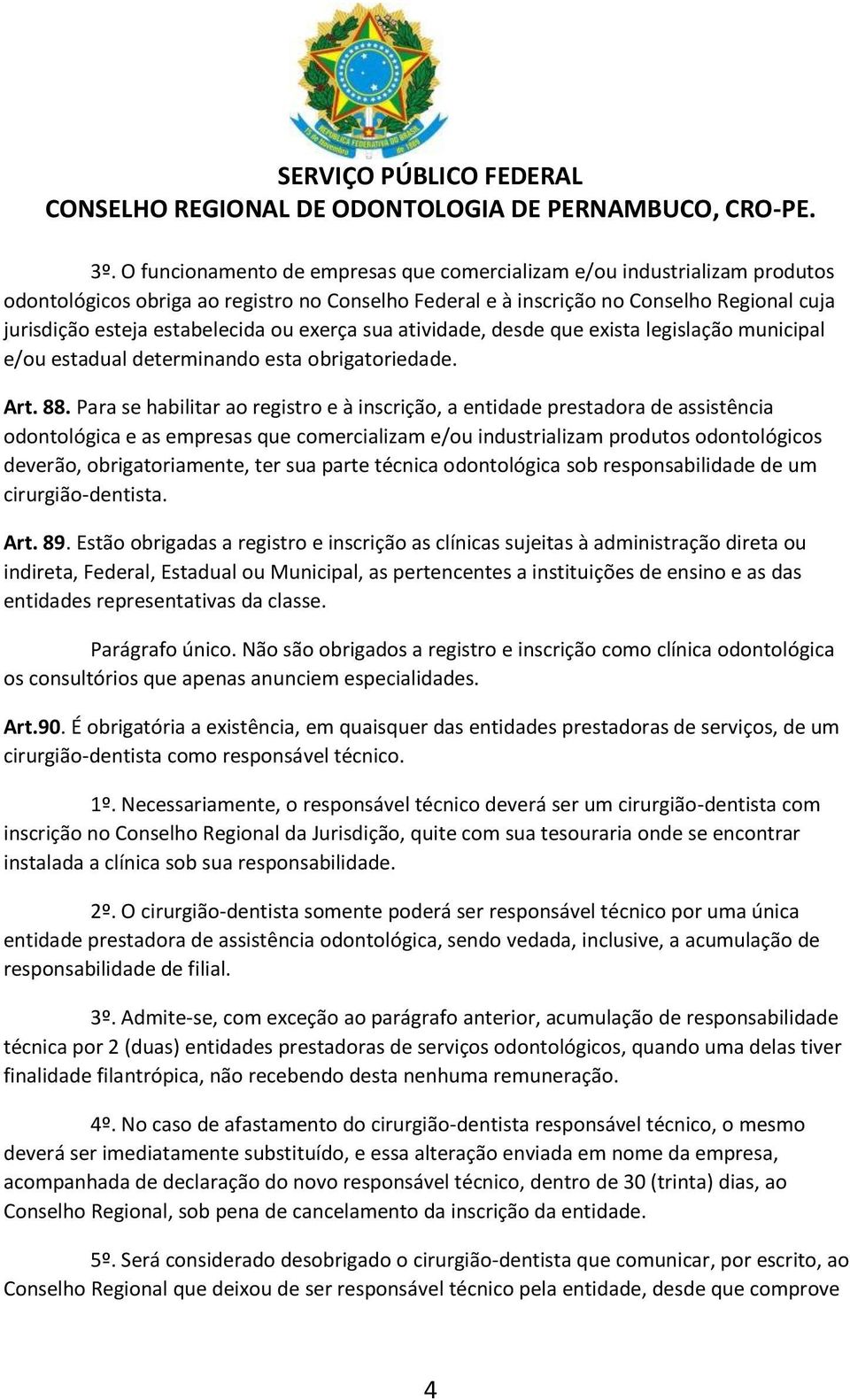 REPÚBLICA FEDERATIVA DO BRASIL
15 de Novembro de 1889

SERVIÇO PÚBLICO FEDERAL
CONSELHO REGIONAL DE ODONTOLOGIA DE PERNAMBUCO, CRO-PE.

3º. O funcionamento de empresas que comercializam e/ou industrializam produtos odontológicos obriga ao registro no Conselho Federal e à inscrição no Conselho Regional cuja jurisdição esteja estabelecida ou exerça sua atividade, desde que exista legislação municipal e/ou estadual determinando esta obrigatoriedade.

Art. 88. Para se habilitar ao registro e à inscrição, a entidade prestadora de assistência odontológica e as empresas que comercializam e/ou industrializam produtos odontológicos deverão, obrigatoriamente, ter sua parte técnica odontológica sob responsabilidade de um cirurgião-dentista.

Art. 89. Estão obrigadas a registro e inscrição as clínicas sujeitas à administração direta ou indireta, Federal, Estadual ou Municipal, as pertencentes a instituições de ensino e as das entidades representativas da classe.

Parágrafo único. Não são obrigados a registro e inscrição como clínica odontológica os consultórios que apenas anunciem especialidades.

Art.90. É obrigatória a existência, em quaisquer das entidades prestadoras de serviços, de um cirurgião-dentista como responsável técnico.

1º. Necessariamente, o responsável técnico deverá ser um cirurgião-dentista com inscrição no Conselho Regional da Jurisdição, quite com sua tesouraria onde se encontrar instalada a clínica sob sua responsabilidade.

2º. O cirurgião-dentista somente poderá ser responsável técnico por uma única entidade prestadora de assistência odontológica, sendo vedada, inclusive, a acumulação de responsabilidade de filial.

3º. Admite-se, com exceção ao parágrafo anterior, acumulação de responsabilidade técnica por 2 (duas) entidades prestadoras de serviços odontológicos, quando uma delas tiver finalidade filantrópica, não recebendo desta nenhuma remuneração.

4º. No caso de afastamento do cirurgião-dentista responsável técnico, o mesmo deverá ser imediatamente substituído, e essa alteração enviada em nome da empresa, acompanhada de declaração do novo responsável técnico, dentro de 30 (trinta) dias, ao Conselho Regional, sob pena de cancelamento da inscrição da entidade.

5º. Será considerado desobrigado o cirurgião-dentista que comunicar, por escrito, ao Conselho Regional que deixou de ser responsável técnico pela entidade, desde que comprove

4